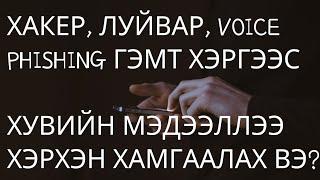 ХАКЕР, ЛУЙВАР, VOICE PHISHING ГЭМТ ХЭРГЭЭС

ХУВИЙН МЭДЭЭЛЛЭЭ ХЭРХЭН ХАМГААЛАХ ВЭ?